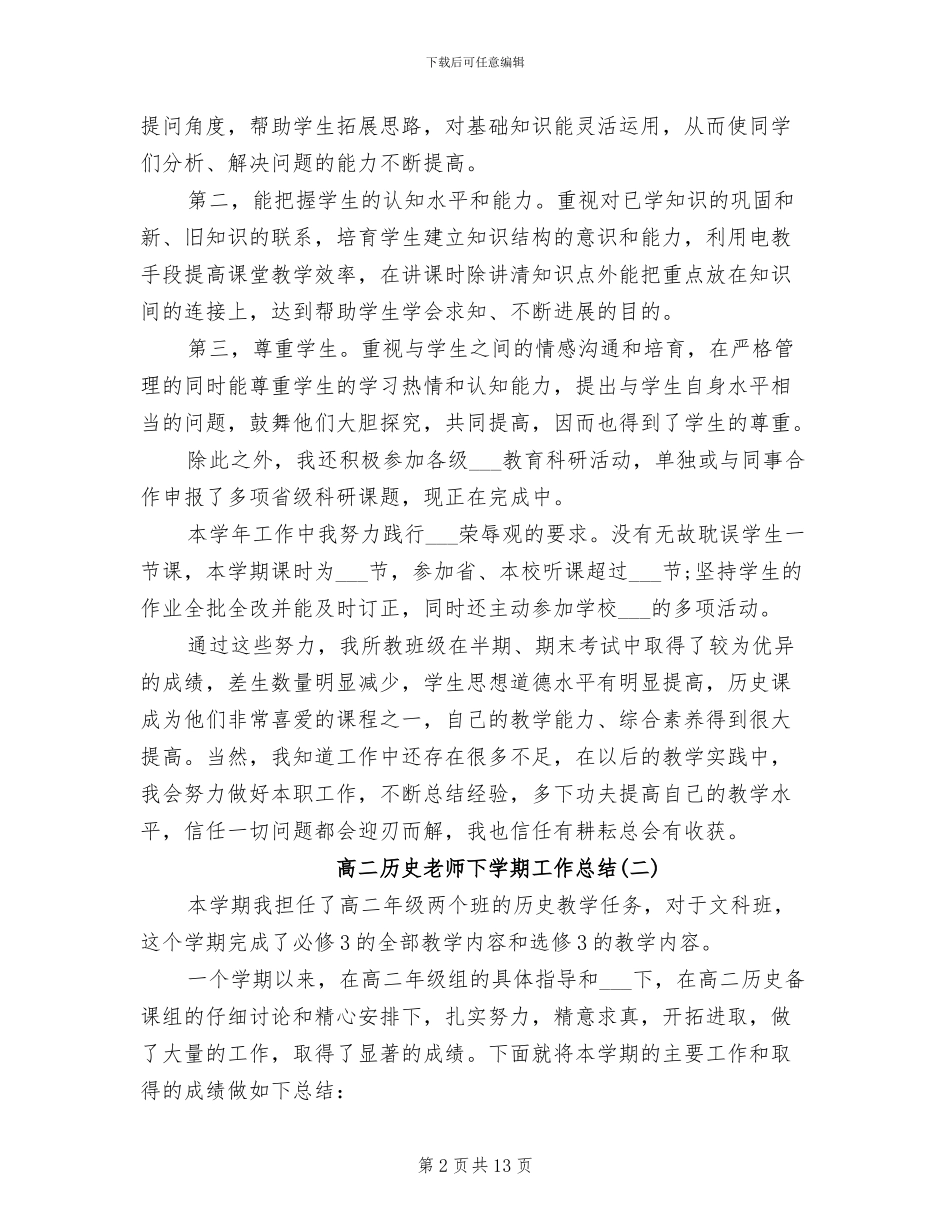 下载后可任意编辑

提问角度，帮助学生拓展思路，对基础知识能灵活运用，从而使同学们分析、解决问题的能力不断提高。

第二，能把握学生的认知水平和能力。重视对已学知识的巩固和新、旧知识的联系，培育学生建立知识结构的意识和能力，利用电教手段提高课堂教学效率，在讲课时除讲清知识点外能把重点放在知识间的连接上，达到帮助学生学会求知、不断进展的目的。

第三，尊重学生。重视与学生之间的情感沟通和培育，在严格管理的同时能尊重学生的学习热情和认知能力，提出与学生自身水平相当的问题，鼓舞他们大胆探究，共同提高，因而也得到了学生的尊重。

除此之外，我还积极参加各级___教育科研活动，单独或与同事合作申报了多项省级科研课题，现正在完成中。

本学年工作中我努力践行___荣辱观的要求。没有无故耽误学生一节课，本学期课时为___节，参加省、本校听课超过___节;坚持学生的作业全批全改并能及时订正，同时还主动参加学校___的多项活动。

通过这些努力，我所教班级在半期、期末考试中取得了较为优异的成绩，差生数量明显减少，学生思想道德水平有明显提高，历史课成为他们非常喜爱的课程之一，自己的教学能力、综合素养得到很大提高。当然，我知道工作中还存在很多不足，在以后的教学实践中，我会努力做好本职工作，不断总结经验，多下功夫提高自己的教学水平，信任一切问题都会迎刃而解，我也信任有耕耘总会有收获。

高二历史老师下学期工作总结(二)

本学期我担任了高二年级两个班的历史教学任务，对于文科班，这个学期完成了必修3的全部教学内容和选修3的教学内容。

一个学期以来，在高二年级组的具体指导和___下，在高二历史备课组的仔细讨论和精心安排下，扎实努力，精意求真，开拓进取，做了大量的工作，取得了显著的成绩。下面就将本学期的主要工作和取得的成绩做如下总结：

第2页共13页